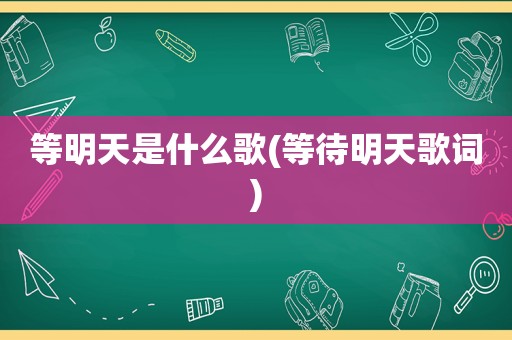 等明天是什么歌(等待明天歌词)